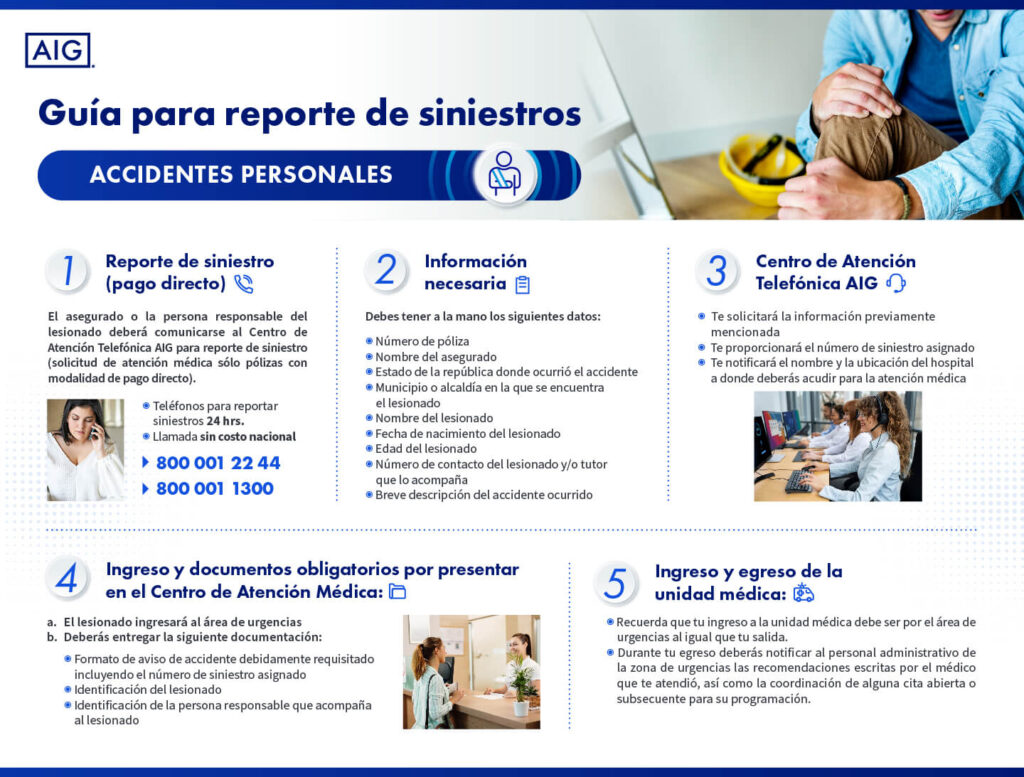 AIG

Guía para reporte de siniestros

ACCIDENTES PERSONALES

1 Reporte de siniestro (pago directo)

El asegurado o la persona responsable del lesionado deberá comunicarse al Centro de Atención Telefónica AIG para reporte de siniestro (solicitud de atención médica sólo pólizas con modalidad de pago directo).

Teléfonos para reportar siniestros 24 hrs.
Llamada sin costo nacional
800 001 22 44
800 001 1300

2 Información necesaria

Debes tener a la mano los siguientes datos:

Número de póliza
Nombre del asegurado
Estado de la república donde ocurrió el accidente
Municipio o alcaldía en la que se encuentra el lesionado
Nombre del lesionado
Fecha de nacimiento del lesionado
Edad del lesionado
Número de contacto del lesionado y/o tutor que lo acompaña
Breve descripción del accidente ocurrido

3 Centro de Atención Telefónica AIG

Te solicitará la información previamente mencionada
Te proporcionará el número de siniestro asignado
Te notificará el nombre y la ubicación del hospital a donde deberás acudir para la atención médica

4 Ingreso y documentos obligatorios por presentar en el Centro de Atención Médica:

a. El lesionado ingresará al área de urgencias
b. Deberás entregar la siguiente documentación:

Formato de aviso de accidente debidamente requisitado incluyendo el número de siniestro asignado
Identificación del lesionado
Identificación de la persona responsable que acompaña al lesionado

5 Ingreso y egreso de la unidad médica:

Recuerda que tu ingreso a la unidad médica debe ser por el área de urgencias al igual que tu salida.
Durante tu egreso deberás notificar al personal administrativo de la zona de urgencias las recomendaciones escritas por el médico que te atendió, así como la coordinación de alguna cita abierta o subsecuente para su programación.